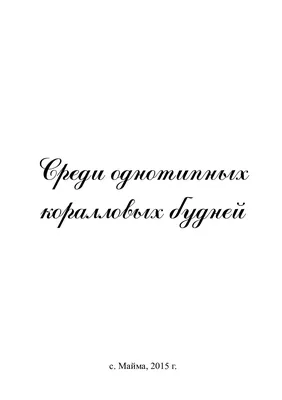 Среди однотипных коралловых будней

с. Майма, 2015 г.